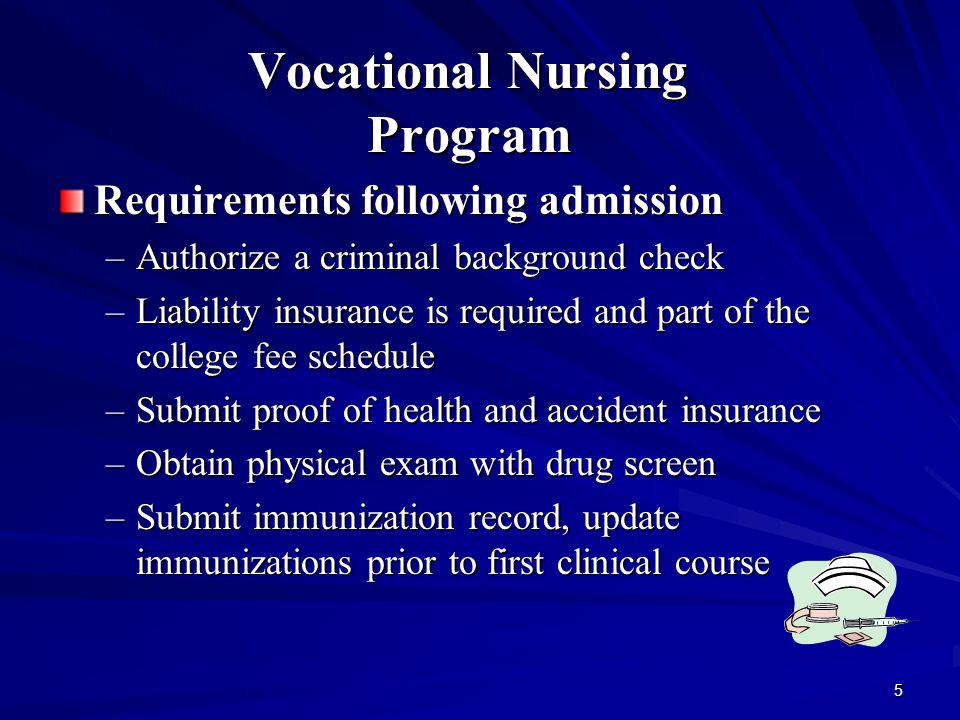 Vocational Nursing Program

Requirements following admission

– Authorize a criminal background check

– Liability insurance is required and part of the college fee schedule

– Submit proof of health and accident insurance

– Obtain physical exam with drug screen

– Submit immunization record, update immunizations prior to first clinical course

5